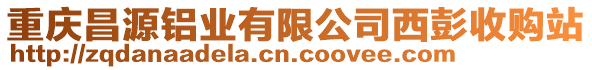 重庆昌源铝业有限公司西彭收购站
http://zqdanaadela.cn.coovee.com